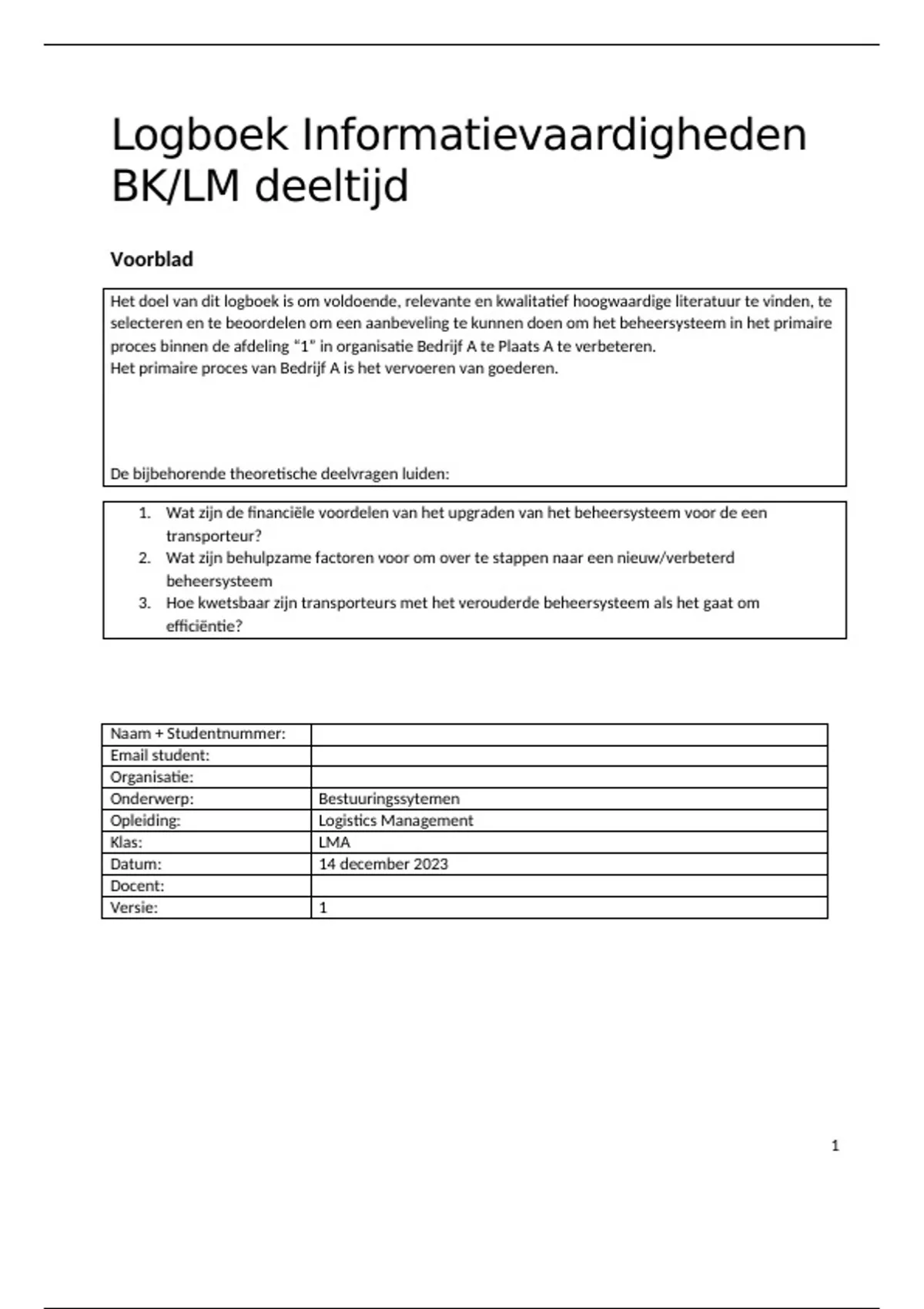 Logboek Informatievaardigheden BK/LM deeltijd

Voorblad

Het doel van dit logboek is om voldoende, relevante en kwalitatief hoogwaardige literatuur te vinden, te selecteren en te beoordelen om een aanbeveling te kunnen doen om het beheersysteem in het primaire proces binnen de afdeling “1” in organisatie Bedrijf A te Plaats A te verbeteren.
Het primaire proces van Bedrijf A is het vervoeren van goederen.

De bijbehorende theoretische deelvragen luiden:

1. Wat zijn de financiële voordelen van het upgraden van het beheersysteem voor de een transporteur?
2. Wat zijn behulpzame factoren voor om over te stappen naar een nieuw/verbeterd beheersysteem
3. Hoe kwetsbaar zijn transporteurs met het verouderde beheersysteem als het gaat om efficiëntie?

| Naam + Studentnummer: | |
|---|---|
| Email student: | |
| Organisatie: | |
| Onderwerp: | Bestuuringssytemen |
| Opleiding: | Logistics Management |
| Klas: | LMA |
| Datum: | 14 december 2023 |
| Docent: | |
| Versie: | 1 |

1